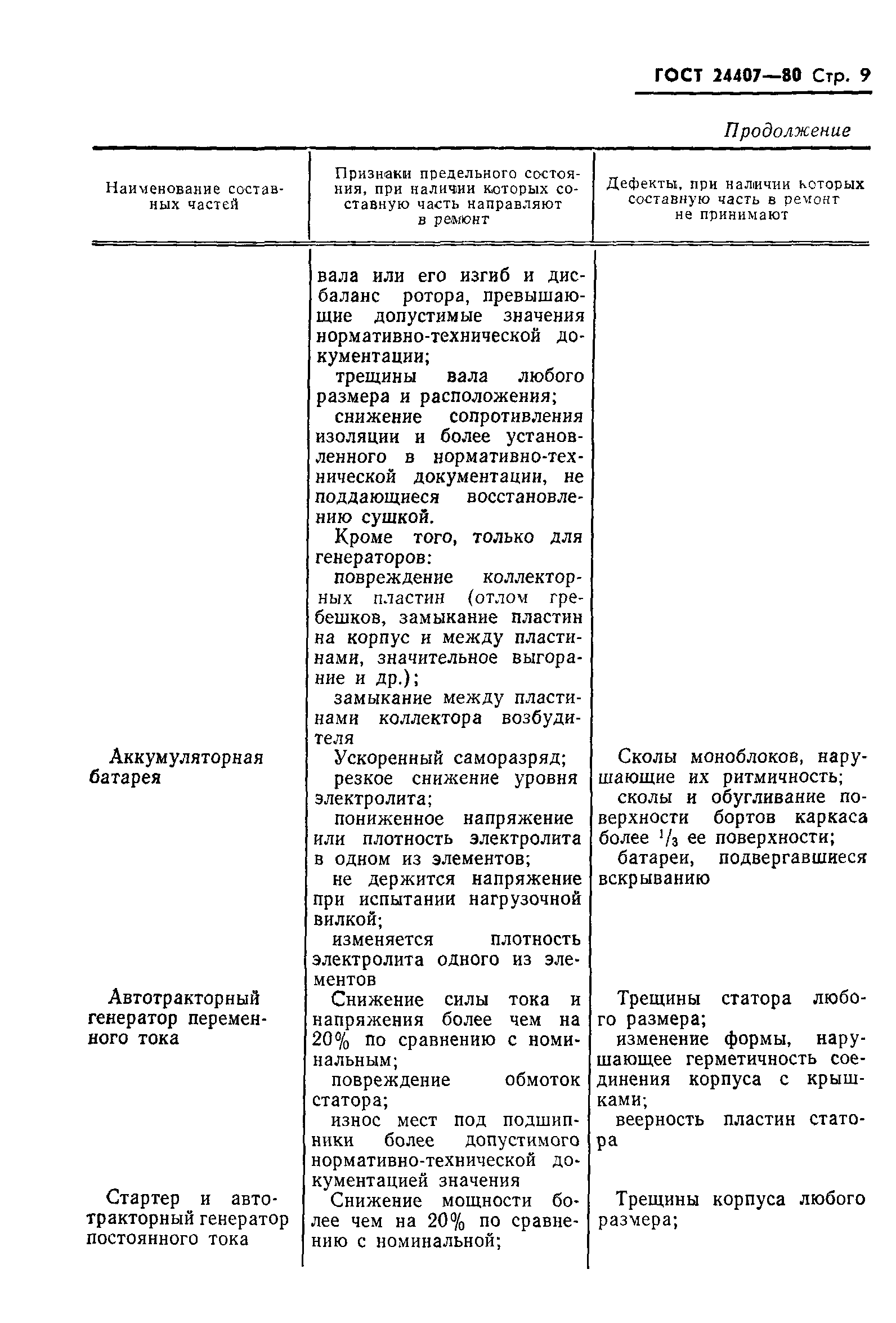 ГОСТ 24407—80 Стр. 9

Продолжение

| Наименование составных частей | Признаки предельного состояния, при наличии которых составную часть направляют в ремонт | Дефекты, при наличии которых составную часть в ремонт не принимают |
|---|---|---|
| | вала или его изгиб и дисбаланс ротора, превышающие допустимые значения нормативно-технической документации; трещины вала любого размера и расположения; снижение сопротивления изоляции и более установленного в нормативно-технической документации, не поддающиеся восстановлению сушкой. Кроме того, только для генераторов: повреждение коллекторных пластин (отлом гребешков, замыкание пластин на корпус и между пластинами, значительное выгорание и др.); замыкание между пластинами коллектора возбудителя | |
| Аккумуляторная батарея | Ускоренный саморазряд; резкое снижение уровня электролита; пониженное напряжение или плотность электролита в одном из элементов; не держится напряжение при испытании нагрузочной вилкой; изменяется плотность электролита одного из элементов | Сколы моноблоков, нарушающие их ритмичность; сколы и обугливание поверхности бортов каркаса более $^1/_3$ ее поверхности; батареи, подвергавшиеся вскрыванию |
| Автотракторный генератор переменного тока | Снижение силы тока и напряжения более чем на 20% по сравнению с номинальным; повреждение обмоток статора; износ мест под подшипники более допустимого нормативно-технической документацией значения | Трещины статора любого размера; изменение формы, нарушающее герметичность соединения корпуса с крышками; веерность пластин статора |
| Стартер и автотракторный генератор постоянного тока | Снижение мощности более чем на 20% по сравнению с номинальной; | Трещины корпуса любого размера; |